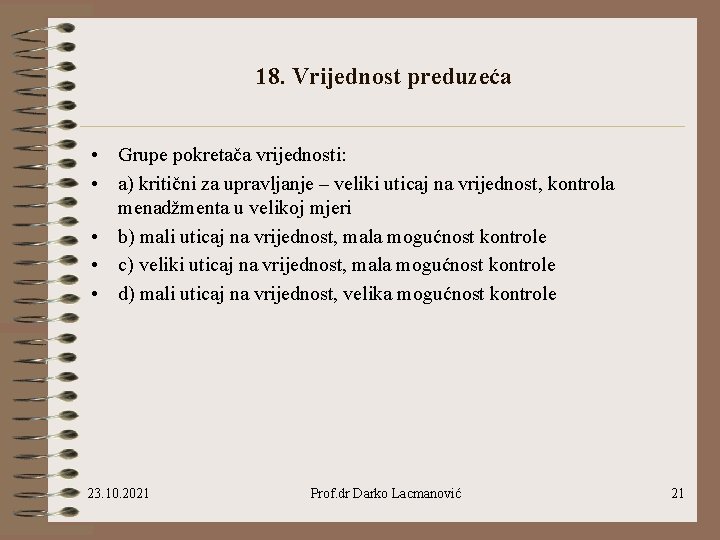 18. Vrijednost preduzeća

• Grupe pokretača vrijednosti:
• a) kritični za upravljanje – veliki uticaj na vrijednost, kontrola menadžmenta u velikoj mjeri
• b) mali uticaj na vrijednost, mala mogućnost kontrole
• c) veliki uticaj na vrijednost, mala mogućnost kontrole
• d) mali uticaj na vrijednost, velika mogućnost kontrole

23.10.2021 Prof.dr Darko Lacmanović 21